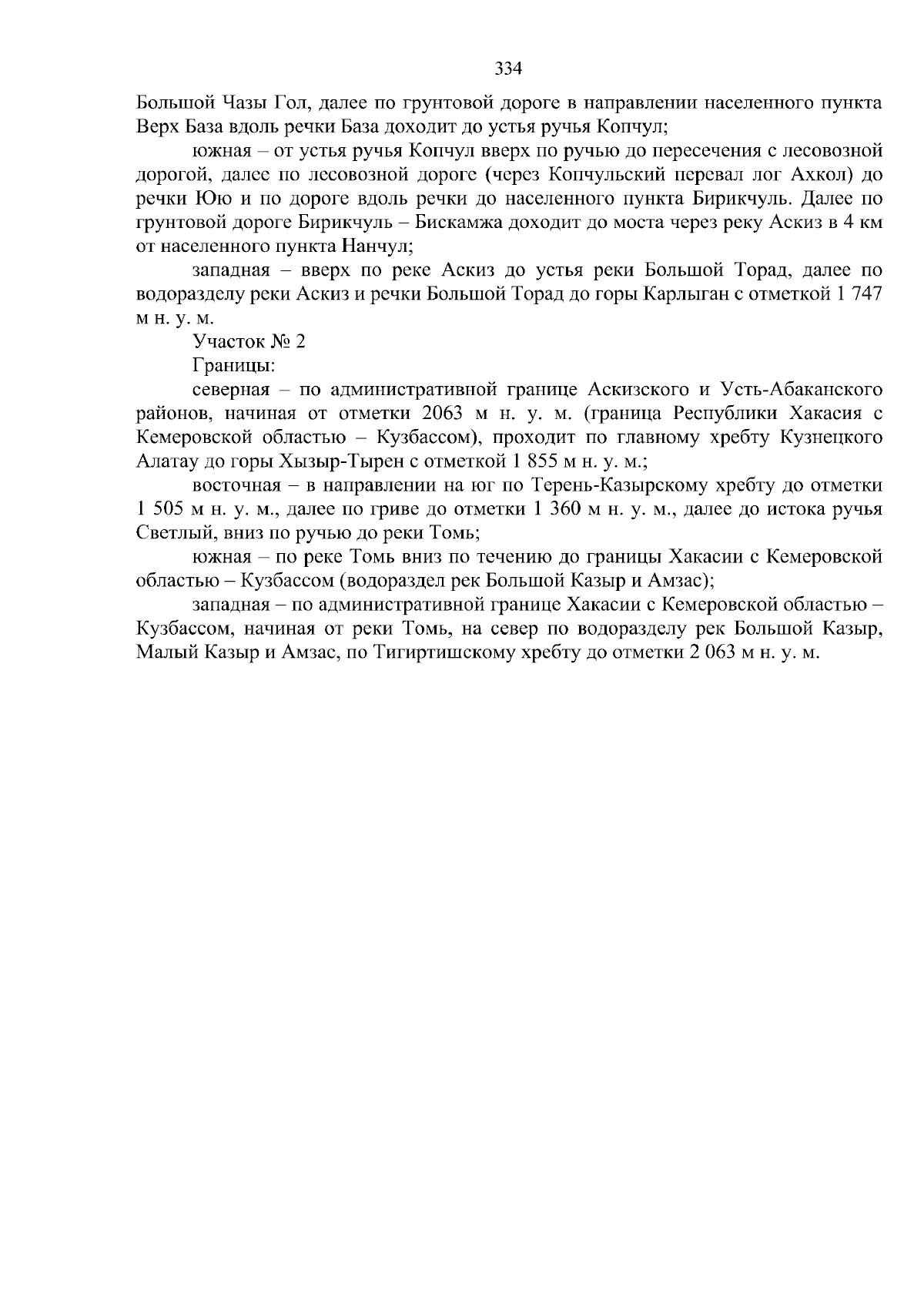 334

Большой Чазы Гол, далее по грунтовой дороге в направлении населенного пункта Верх База вдоль речки База доходит до устья ручья Копчул;

южная – от устья ручья Копчул вверх по ручью до пересечения с лесовозной дорогой, далее по лесовозной дороге (через Копчульский перевал лог Ахкол) до речки Юю и по дороге вдоль речки до населенного пункта Бирикчуль. Далее по грунтовой дороге Бирикчуль – Бискамжа доходит до моста через реку Аскиз в 4 км от населенного пункта Нанчул;

западная – вверх по реке Аскиз до устья реки Большой Торад, далее по водоразделу реки Аскиз и речки Большой Торад до горы Карлыган с отметкой 1 747 м н. у. м.

Участок № 2

Границы:

северная – по административной границе Аскизского и Усть-Абаканского районов, начиная от отметки 2063 м н. у. м. (граница Республики Хакасия с Кемеровской областью – Кузбассом), проходит по главному хребту Кузнецкого Алатау до горы Хызыр-Тырен с отметкой 1 855 м н. у. м.;

восточная – в направлении на юг по Терень-Казырскому хребту до отметки 1 505 м н. у. м., далее по гриве до отметки 1 360 м н. у. м., далее до истока ручья Светлый, вниз по ручью до реки Томь;

южная – по реке Томь вниз по течению до границы Хакасии с Кемеровской областью – Кузбассом (водораздел рек Большой Казыр и Амзас);

западная – по административной границе Хакасии с Кемеровской областью – Кузбассом, начиная от реки Томь, на север по водоразделу рек Большой Казыр, Малый Казыр и Амзас, по Тигиртишскому хребту до отметки 2 063 м н. у. м.